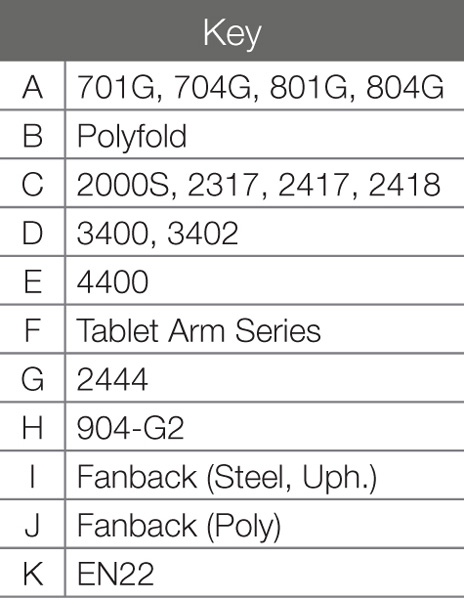 | Key | |
|---|---|
| A | 701G, 704G, 801G, 804G |
| B | Polyfold |
| C | 2000S, 2317, 2417, 2418 |
| D | 3400, 3402 |
| E | 4400 |
| F | Tablet Arm Series |
| G | 2444 |
| H | 904-G2 |
| I | Fanback (Steel, Uph.) |
| J | Fanback (Poly) |
| K | EN22 |